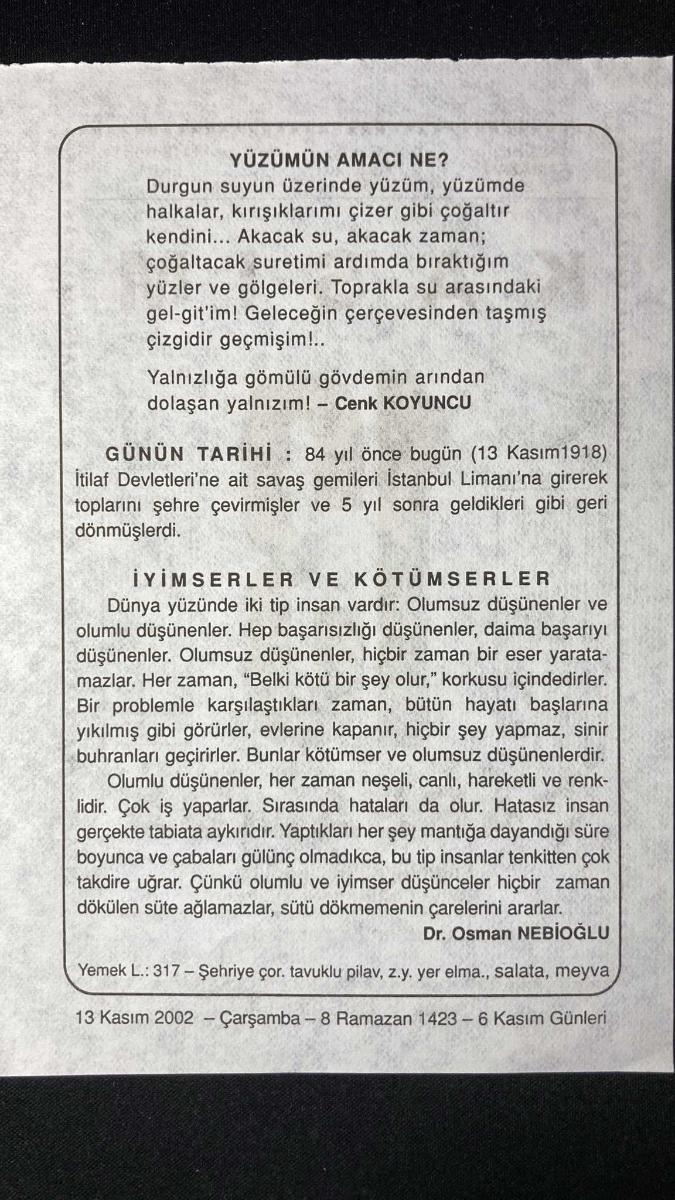 YÜZÜMÜN AMACI NE?
Durgun suyun üzerinde yüzüm, yüzümde halkalar, kırışıklarımı çizer gibi çoğaltır kendini... Akacak su, akacak zaman; çoğaltacak suretimi ardımda bıraktığım yüzler ve gölgeleri. Toprakla su arasındaki gel-git'im! Geleceğin çerçevesinden taşmış çizgidir geçmişim!..

Yalnızlığa gömülü gövdemin arından dolaşan yalnızım! – Cenk KOYUNCU

GÜNÜN TARİHİ : 84 yıl önce bugün (13 Kasım1918) İtilaf Devletleri'ne ait savaş gemileri İstanbul Limanı'na girerek toplarını şehre çevirmişler ve 5 yıl sonra geldikleri gibi geri dönmüşlerdi.

İYİMSERLER VE KÖTÜMSERLER
Dünya yüzünde iki tip insan vardır: Olumsuz düşünenler ve olumlu düşünenler. Hep başarısızlığı düşünenler, daima başarıyı düşünenler. Olumsuz düşünenler, hiçbir zaman bir eser yaratamazlar. Her zaman, "Belki kötü bir şey olur," korkusu içindedirler. Bir problemle karşılaştıkları zaman, bütün hayatı başlarına yıkılmış gibi görürler, evlerine kapanır, hiçbir şey yapmaz, sinir buhranları geçirirler. Bunlar kötümser ve olumsuz düşünenlerdir.
Olumlu düşünenler, her zaman neşeli, canlı, hareketli ve renklidir. Çok iş yaparlar. Sırasında hataları da olur. Hatasız insan gerçekte tabiata aykırıdır. Yaptıkları her şey mantığa dayandığı süre boyunca ve çabaları gülünç olmadıkca, bu tip insanlar tenkitten çok takdire uğrar. Çünkü olumlu ve iyimser düşünceler hiçbir zaman dökülen süte ağlamazlar, sütü dökmemenin çarelerini ararlar.
Dr. Osman NEBİOĞLU

Yemek L.: 317 – Şehriye çor. tavuklu pilav, z.y. yer elma., salata, meyva

13 Kasım 2002 – Çarşamba – 8 Ramazan 1423 – 6 Kasım Günleri